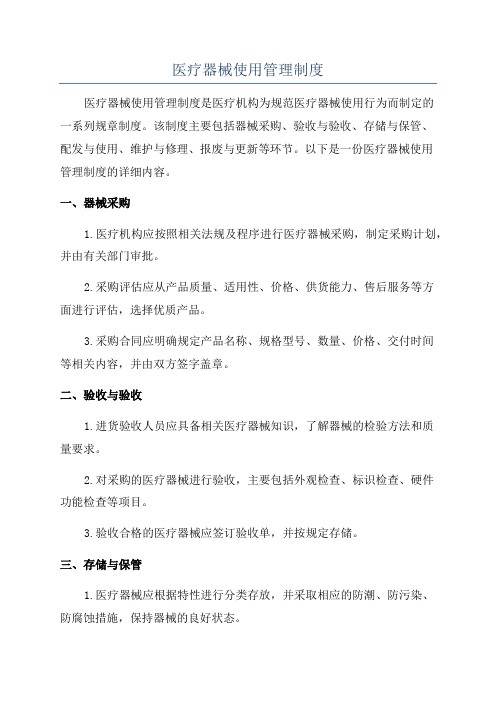 医疗器械使用管理制度

医疗器械使用管理制度是医疗机构为规范医疗器械使用行为而制定的一系列规章制度。该制度主要包括器械采购、验收与验收、存储与保管、配发与使用、维护与修理、报废与更新等环节。以下是一份医疗器械使用管理制度的详细内容。

一、器械采购

1.医疗机构应按照相关法规及程序进行医疗器械采购，制定采购计划，并由有关部门审批。

2.采购评估应从产品质量、适用性、价格、供货能力、售后服务等方面进行评估，选择优质产品。

3.采购合同应明确规定产品名称、规格型号、数量、价格、交付时间等相关内容，并由双方签字盖章。

二、验收与验收

1.进货验收人员应具备相关医疗器械知识，了解器械的检验方法和质量要求。

2.对采购的医疗器械进行验收，主要包括外观检查、标识检查、硬件功能检查等项目。

3.验收合格的医疗器械应签订验收单，并按规定存储。

三、存储与保管

1.医疗器械应根据特性进行分类存放，并采取相应的防潮、防污染、防腐蚀措施，保持器械的良好状态。